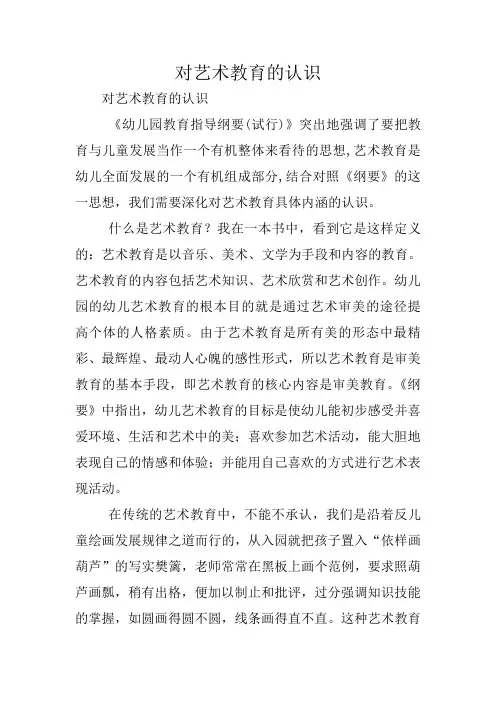 对艺术教育的认识

对艺术教育的认识

《幼儿园教育指导纲要(试行)》突出地强调了要把教育与儿童发展当作一个有机整体来看待的思想,艺术教育是幼儿全面发展的一个有机组成部分,结合对照《纲要》的这一思想，我们需要深化对艺术教育具体内涵的认识。

什么是艺术教育？我在一本书中，看到它是这样定义的：艺术教育是以音乐、美术、文学为手段和内容的教育。艺术教育的内容包括艺术知识、艺术欣赏和艺术创作。幼儿园的幼儿艺术教育的根本目的就是通过艺术审美的途径提高个体的人格素质。由于艺术教育是所有美的形态中最精彩、最辉煌、最动人心魄的感性形式，所以艺术教育是审美教育的基本手段，即艺术教育的核心内容是审美教育。《纲要》中指出，幼儿艺术教育的目标是使幼儿能初步感受并喜爱环境、生活和艺术中的美；喜欢参加艺术活动，能大胆地表现自己的情感和体验；并能用自己喜欢的方式进行艺术表现活动。

在传统的艺术教育中，不能不承认，我们是沿着反儿童绘画发展规律之道而行的，从入园就把孩子置入“依样画葫芦”的写实樊篱，老师常常在黑板上画个范例，要求照葫芦画瓢，稍有出格，便加以制止和批评，过分强调知识技能的掌握，如圆画得圆不圆，线条画得直不直。这种艺术教育